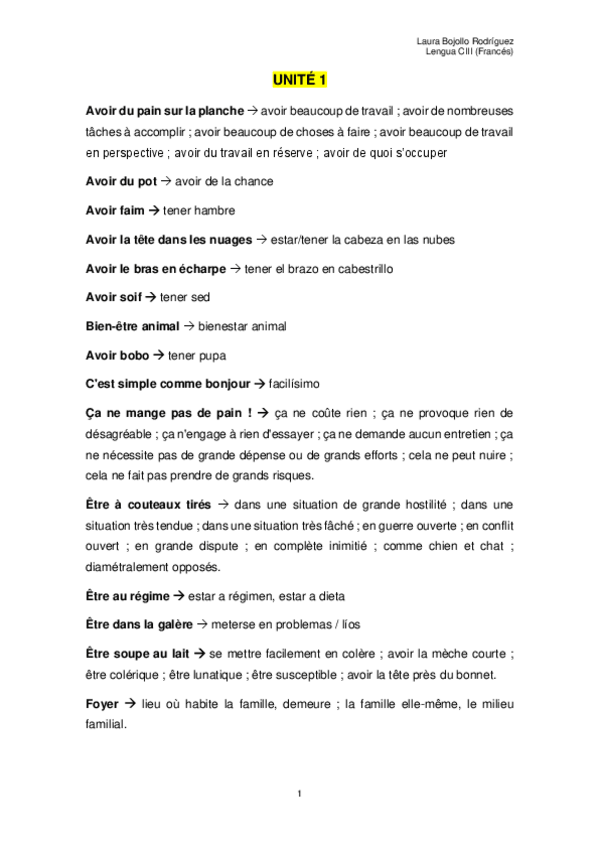 Laura Bojollo Rodríguez
Lengua CIII (Francés)

UNITÉ 1

Avoir du pain sur la planche → avoir beaucoup de travail ; avoir de nombreuses tâches à accomplir ; avoir beaucoup de choses à faire ; avoir beaucoup de travail en perspective ; avoir du travail en réserve ; avoir de quoi s'occuper

Avoir du pot → avoir de la chance

Avoir faim → tener hambre

Avoir la tête dans les nuages → estar/tener la cabeza en las nubes

Avoir le bras en écharpe → tener el brazo en cabestrillo

Avoir soif → tener sed

Bien-être animal → bienestar animal

Avoir bobo → tener pupa

C'est simple comme bonjour → facilísimo

Ça ne mange pas de pain ! → ça ne coûte rien ; ça ne provoque rien de désagréable ; ça n'engage à rien d'essayer ; ça ne demande aucun entretien ; ça ne nécessite pas de grande dépense ou de grands efforts ; cela ne peut nuire ; cela ne fait pas prendre de grands risques.

Être à couteaux tirés → dans une situation de grande hostilité ; dans une situation très tendue ; dans une situation très fâché ; en guerre ouverte ; en conflit ouvert ; en grande dispute ; en complète inimitié ; comme chien et chat ; diamétralement opposés.

Être au régime → estar a régimen, estar a dieta

Être dans la galère → meterse en problemas / líos

Être soupe au lait → se mettre facilement en colère ; avoir la mèche courte ; être colérique ; être lunatique ; être susceptible ; avoir la tête près du bonnet.

Foyer → lieu où habite la famille, demeure ; la famille elle-même, le milieu familial.

1